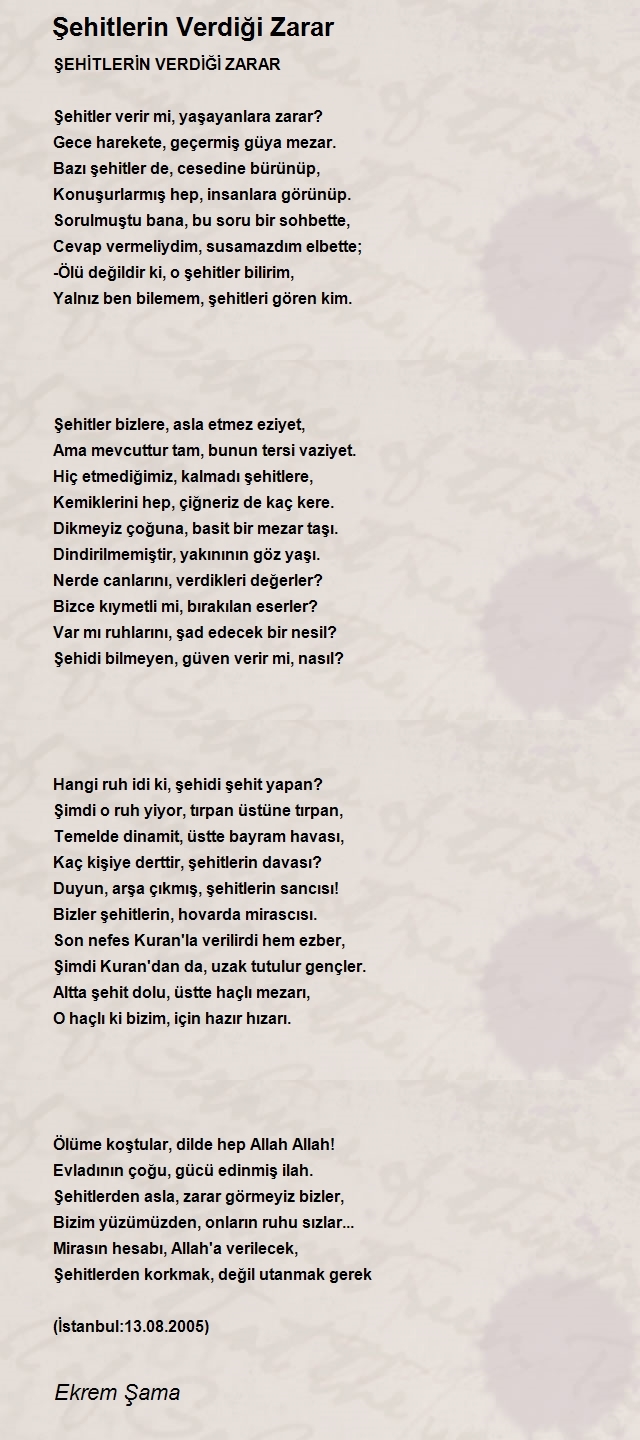 Şehitlerin Verdiği Zarar

ŞEHİTLERİN VERDİĞİ ZARAR

Şehitler verir mi, yaşayanlara zarar?
Gece harekete, geçermiş güya mezar.
Bazı şehitler de, cesedine bürünüp,
Konuşurlarmış hep, insanlara görünüp.
Sorulmuştu bana, bu soru bir sohbette,
Cevap vermeliydim, susamazdım elbette;
-Ölü değildir ki, o şehitler bilirim,
Yalnız ben bilemem, şehitleri gören kim.

Şehitler bizlere, asla etmez eziyet,
Ama mevcuttur tam, bunun tersi vaziyet.
Hiç etmediğimiz, kalmadı şehitlere,
Kemiklerini hep, çiğneriz de kaç kere.
Dikmeyiz çoğuna, basit bir mezar taşı.
Dindirilmemiştir, yakınının göz yaşı.
Nerde canlarını, verdikleri değerler?
Bizce kıymetli mi, bırakılan eserler?
Var mı ruhlarını, şad edecek bir nesil?
Şehidi bilmeyen, güven verir mi, nasıl?

Hangi ruh idi ki, şehidi şehit yapan?
Şimdi o ruh yiyor, tırpan üstüne tırpan,
Temelde dinamit, üstte bayram havası,
Kaç kişiye derttir, şehitlerin davası?
Duyun, arşa çıkmış, şehitlerin sancısı!
Bizler şehitlerin, hovarda mirascısı.
Son nefes Kuran'la verilirdi hem ezber,
Şimdi Kuran'dan da, uzak tutulur gençler.
Altta şehit dolu, üstte haçlı mezarı,
O haçlı ki bizim, için hazır hızarı.

Ölüme koştular, dilde hep Allah Allah!
Evladının çoğu, gücü edinmiş ilah.
Şehitlerden asla, zarar görmeyiz bizler,
Bizim yüzümüzden, onların ruhu sızlar...
Mirasın hesabı, Allah'a verilecek,
Şehitlerden korkmak, değil utanmak gerek

(İstanbul:13.08.2005)

Ekrem Şama